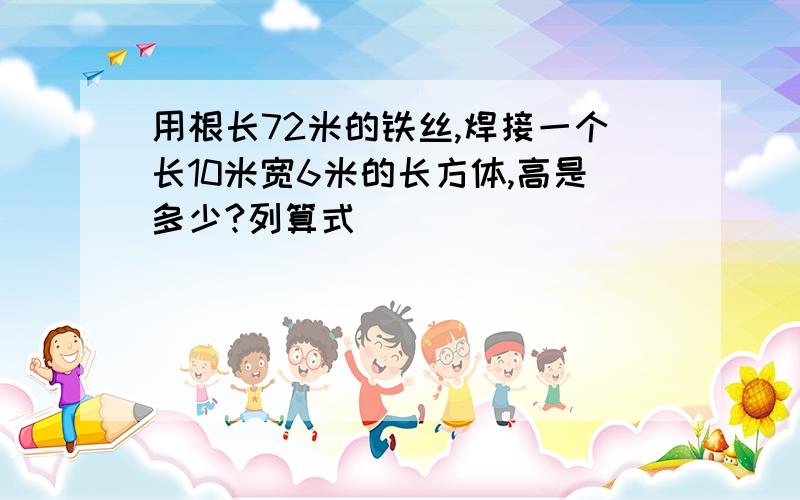 用根长72米的铁丝,焊接一个长10米宽6米的长方体,高是多少?列算式